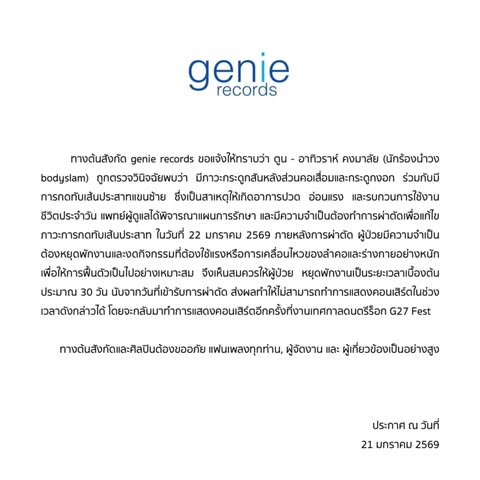 genie
records

ทางต้นสังกัด genie records ขอแจ้งให้ทราบว่า ตูน - อาทิวราห์ คงมาลัย (นักร้องนำวง bodyslam) ถูกตรวจวินิจฉัยพบว่า มีภาวะกระดูกสันหลังส่วนคอเสื่อมและกระดูกงอก ร่วมกับมีการกดทับเส้นประสาทแขนซ้าย ซึ่งเป็นสาเหตุให้เกิดอาการปวด อ่อนแรง และรบกวนการใช้งานชีวิตประจำวัน แพทย์ผู้ดูแลได้พิจารณาแผนการรักษา และมีความจำเป็นต้องทำการผ่าตัดเพื่อแก้ไขภาวะการกดทับเส้นประสาท ในวันที่ 22 มกราคม 2569 ภายหลังการผ่าตัด ผู้ป่วยมีความจำเป็นต้องหยุดพักงานและงดกิจกรรมที่ต้องใช้แรงหรือการเคลื่อนไหวของลำคอและร่างกายอย่างหนัก เพื่อให้การฟื้นตัวเป็นไปอย่างเหมาะสม จึงเห็นสมควรให้ผู้ป่วย หยุดพักงานเป็นระยะเวลาเบื้องต้นประมาณ 30 วัน นับจากวันที่เข้ารับการผ่าตัด ส่งผลทำให้ไม่สามารถทำการแสดงคอนเสิร์ตในช่วงเวลาดังกล่าวได้ โดยจะกลับมาทำการแสดงคอนเสิร์ตอีกครั้งที่งานเทศกาลดนตรีร็อก G27 Fest

ทางต้นสังกัดและศิลปินต้องขออภัย แฟนเพลงทุกท่าน, ผู้จัดงาน และ ผู้เกี่ยวข้องเป็นอย่างสูง

ประกาศ ณ วันที่
21 มกราคม 2569